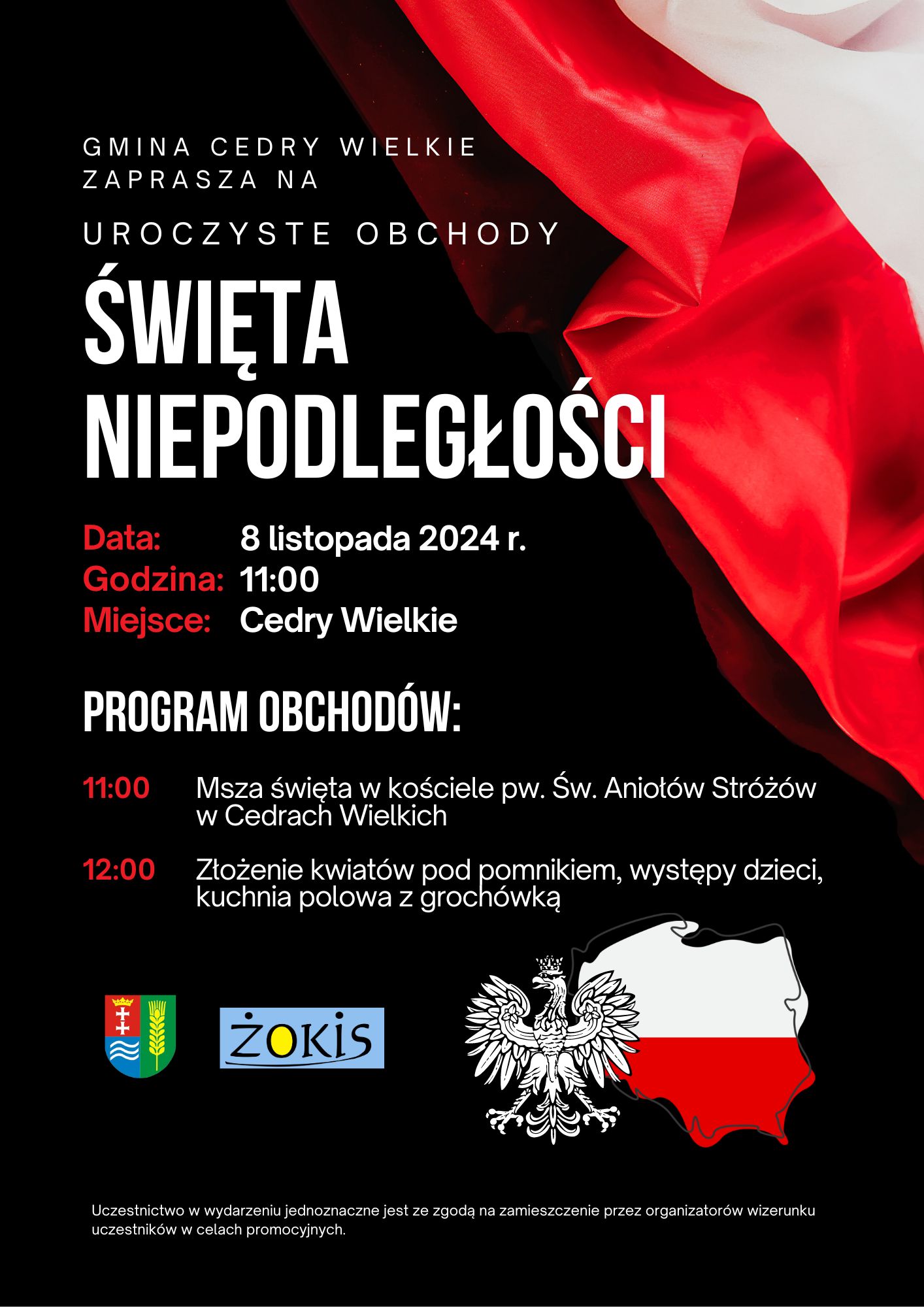 GMINA CEDRY WIELKIE
ZAPRASZA NA

UROCZYSTE OBCHODY

ŚWIĘTA NIEPODLEGŁOŚCI

Data: 8 listopada 2024 r.
Godzina: 11:00
Miejsce: Cedry Wielkie

PROGRAM OBCHODÓW:

11:00 Msza święta w kościele pw. Św. Aniołów Stróżów w Cedrach Wielkich

12:00 Złożenie kwiatów pod pomnikiem, występy dzieci, kuchnia polowa z grochówką

ŻOKiS

Uczestnictwo w wydarzeniu jednoznaczne jest ze zgodą na zamieszczenie przez organizatorów wizerunku uczestników w celach promocyjnych.